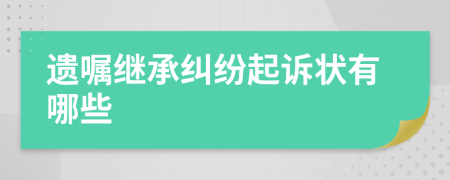 遗嘱继承纠纷起诉状有哪些